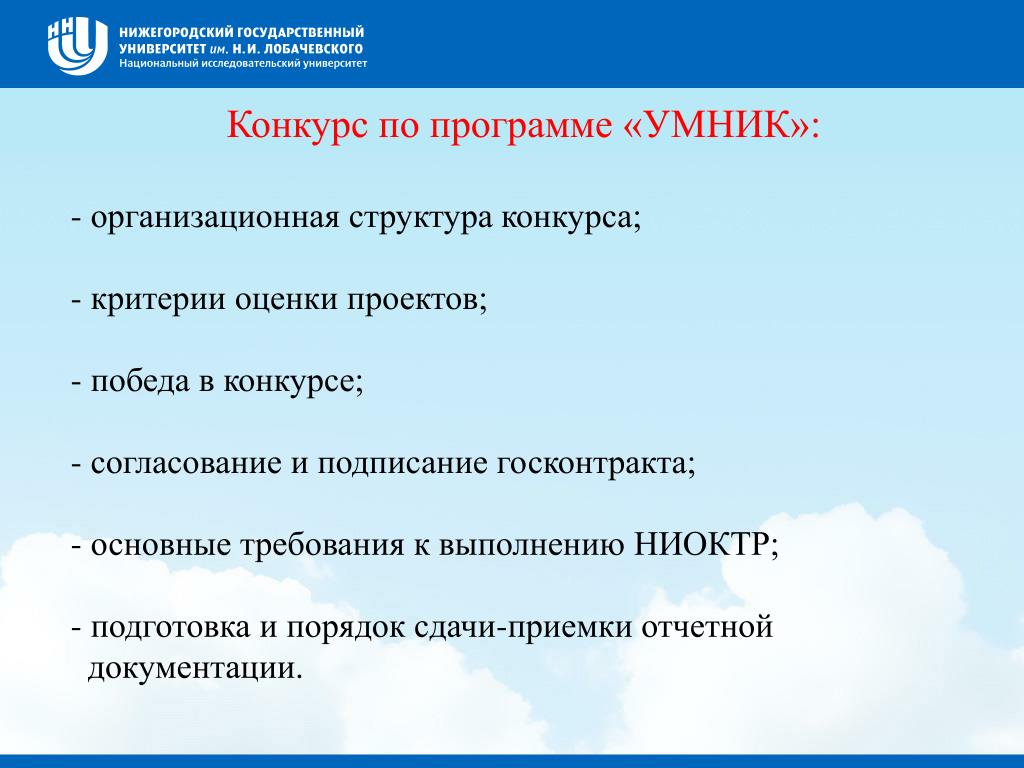 ННГУ
НИЖЕГОРОДСКИЙ ГОСУДАРСТВЕННЫЙ УНИВЕРСИТЕТ им. Н.И. ЛОБАЧЕВСКОГО
Национальный исследовательский университет

Конкурс по программе «УМНИК»:

- организационная структура конкурса;

- критерии оценки проектов;

- победа в конкурсе;

- согласование и подписание госконтракта;

- основные требования к выполнению НИОКТР;

- подготовка и порядок сдачи-приемки отчетной документации.